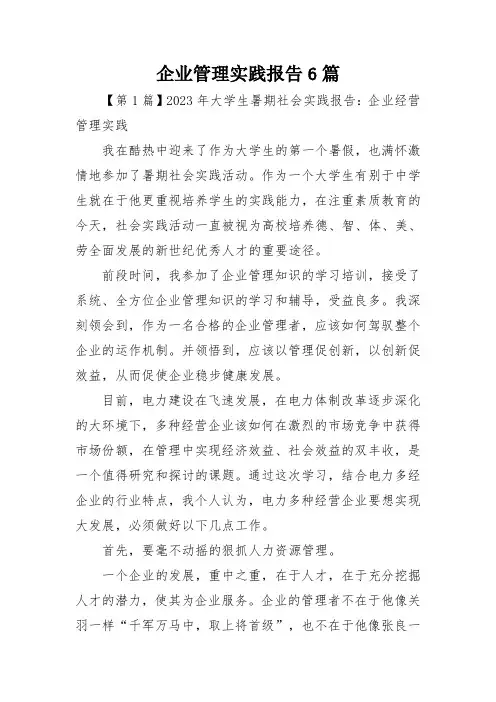 企业管理实践报告 6 篇

【第 1 篇】2023 年大学生暑期社会实践报告：企业经营管理实践

我在酷热中迎来了作为大学生的第一个暑假，也满怀激情地参加了暑期社会实践活动。作为一个大学生有别于中学生就在于他更重视培养学生的实践能力，在注重素质教育的今天，社会实践活动一直被视为高校培养德、智、体、美、劳全面发展的新世纪优秀人才的重要途径。

前段时间，我参加了企业管理知识的学习培训，接受了系统、全方位企业管理知识的学习和辅导，受益良多。我深刻领会到，作为一名合格的企业管理者，应该如何驾驭整个企业的运作机制。并领悟到，应该以管理促创新，以创新促效益，从而促使企业稳步健康发展。

目前，电力建设在飞速发展，在电力体制改革逐步深化的大环境下，多种经营企业该如何在激烈的市场竞争中获得市场份额，在管理中实现经济效益、社会效益的双丰收，是一个值得研究和探讨的课题。通过这次学习，结合电力多经企业的行业特点，我个人认为，电力多种经营企业要想实现大发展，必须做好以下几点工作。

首先，要毫不动摇的狠抓人力资源管理。

一个企业的发展，重中之重，在于人才，在于充分挖掘人才的潜力，使其为企业服务。企业的管理者不在于他像关羽一样“千军万马中，取上将首级”，也不在于他像张良一